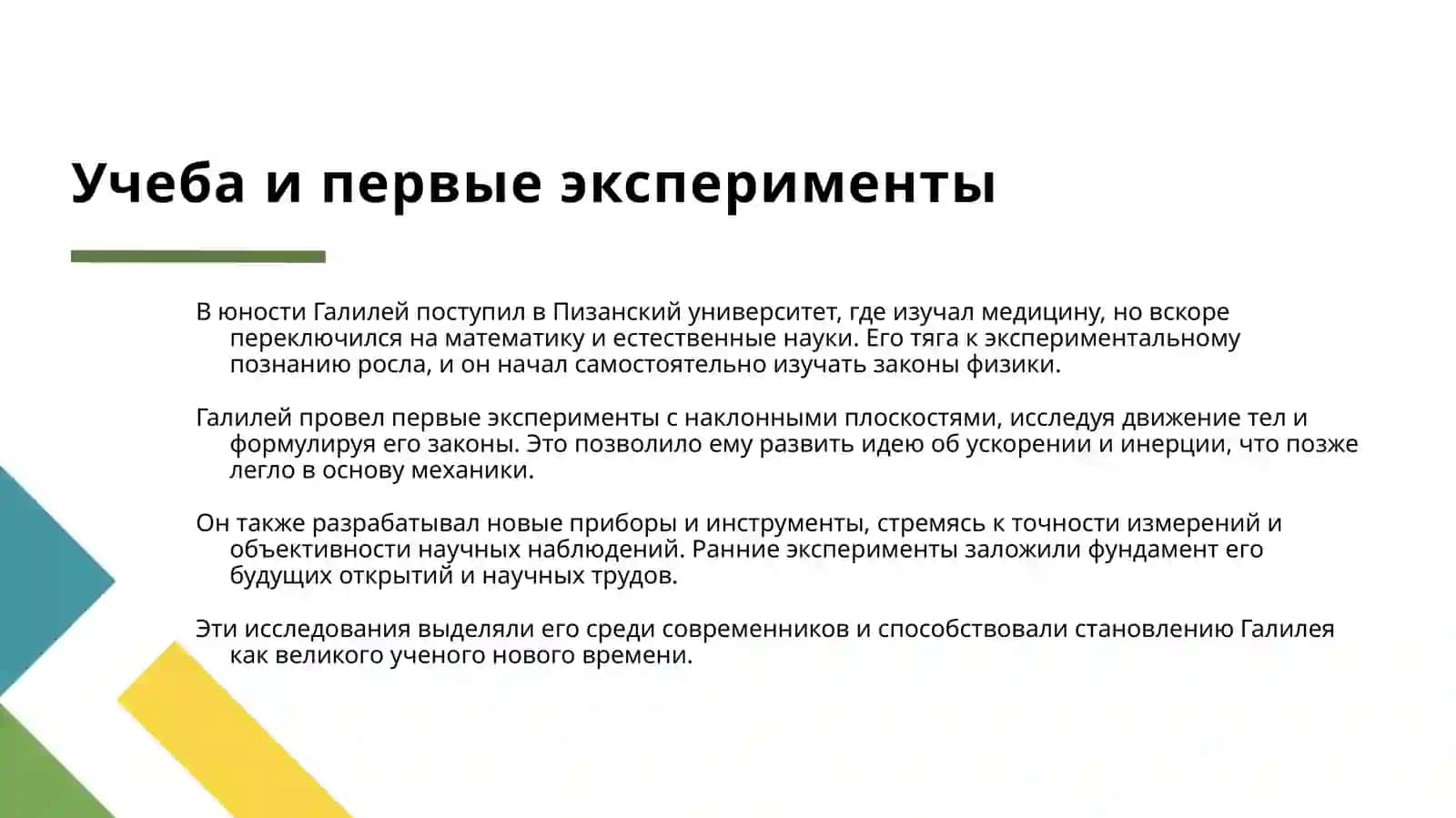 Учеба и первые эксперименты

В юности Галилей поступил в Пизанский университет, где изучал медицину, но вскоре переключился на математику и естественные науки. Его тяга к экспериментальному познанию росла, и он начал самостоятельно изучать законы физики.

Галилей провел первые эксперименты с наклонными плоскостями, исследуя движение тел и формулируя его законы. Это позволило ему развить идею об ускорении и инерции, что позже легло в основу механики.

Он также разрабатывал новые приборы и инструменты, стремясь к точности измерений и объективности научных наблюдений. Ранние эксперименты заложили фундамент его будущих открытий и научных трудов.

Эти исследования выделяли его среди современников и способствовали становлению Галилея как великого ученого нового времени.